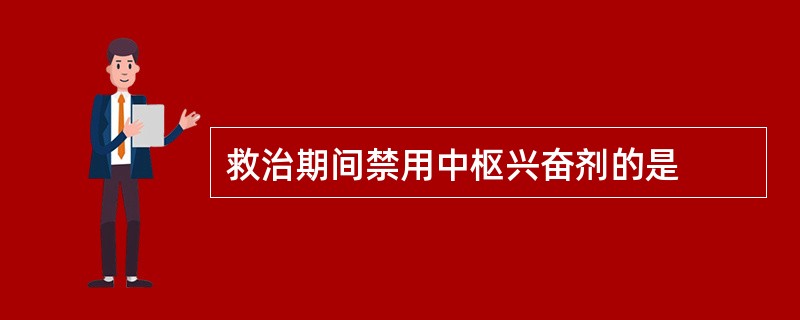 救治期间禁用中枢兴奋剂的是